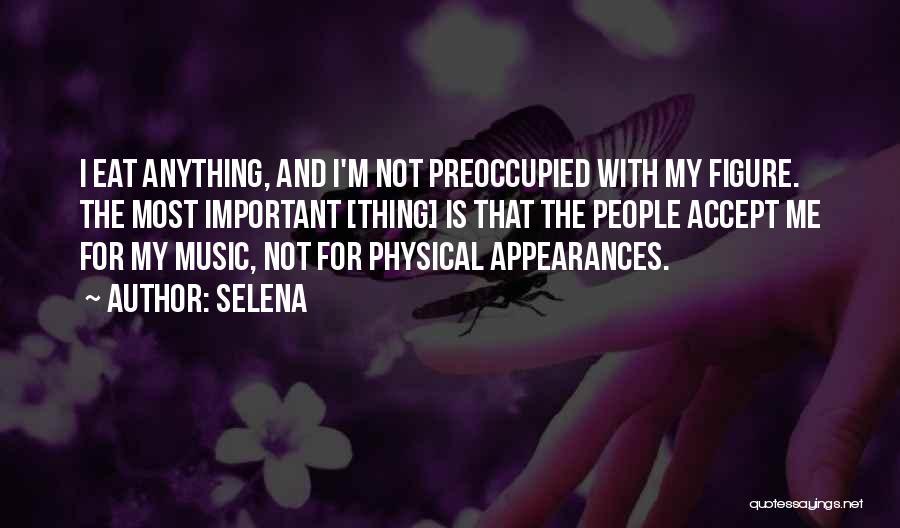 I EAT ANYTHING, AND I'M NOT PREOCCUPIED WITH MY FIGURE. THE MOST IMPORTANT [THING] IS THAT THE PEOPLE ACCEPT ME FOR MY MUSIC, NOT FOR PHYSICAL APPEARANCES.

~ AUTHOR: SELENA

quotessayings.net